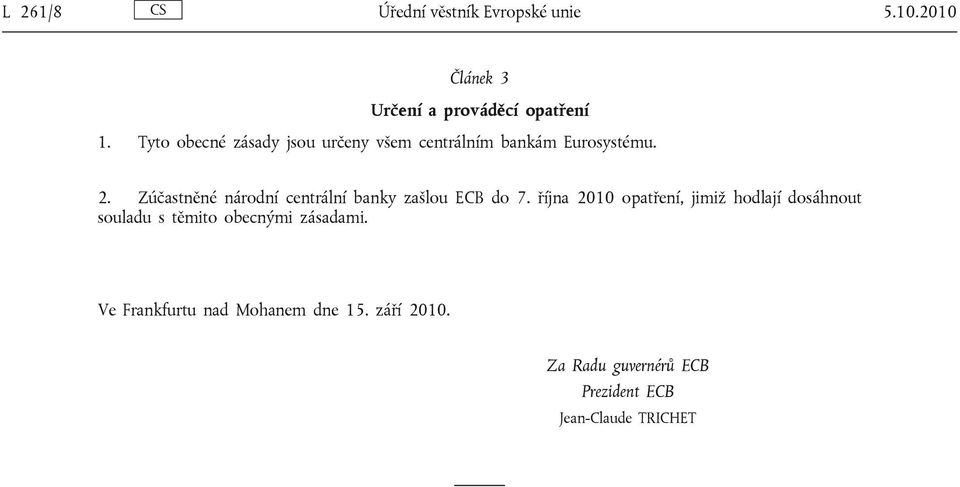 L 261/8 CS Úřední věstník Evropské unie 5.10.2010

Článek 3

Určení a prováděcí opatření

1. Tyto obecné zásady jsou určeny všem centrálním bankám Eurosystému.

2. Zúčastněné národní centrální banky zašlou ECB do 7. října 2010 opatření, jimiž hodlají dosáhnout souladu s těmito obecnými zásadami.

Ve Frankfurtu nad Mohanem dne 15. září 2010.

Za Radu guvernérů ECB
Prezident ECB
Jean-Claude TRICHET